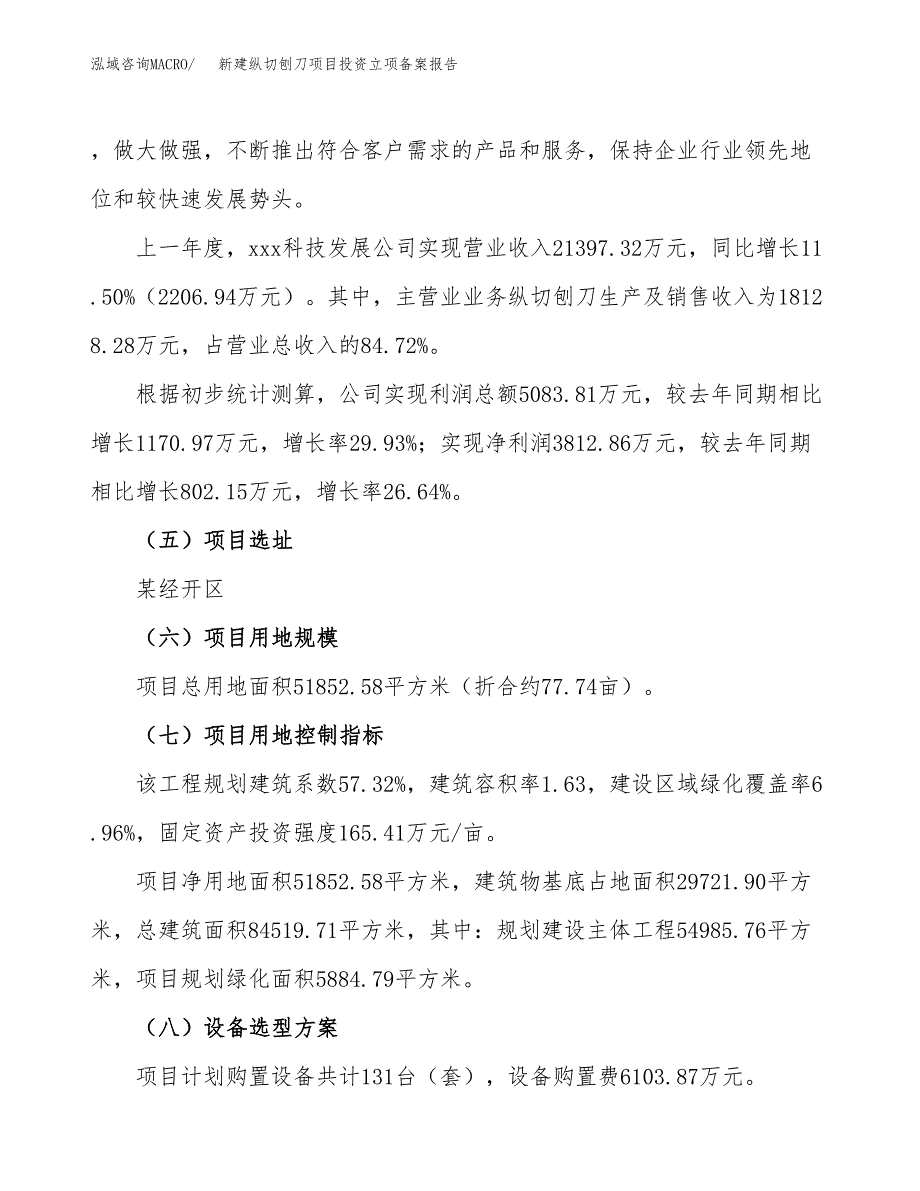 泓域咨询MACRO/　新建纵切刨刀项目投资立项备案报告

，做大做强，不断推出符合客户需求的产品和服务，保持企业行业领先地位和较快速发展势头。

上一年度，xxx科技发展公司实现营业收入21397.32万元，同比增长11.50%（2206.94万元）。其中，主营业业务纵切刨刀生产及销售收入为18128.28万元，占营业总收入的84.72%。

根据初步统计测算，公司实现利润总额5083.81万元，较去年同期相比增长1170.97万元，增长率29.93%；实现净利润3812.86万元，较去年同期相比增长802.15万元，增长率26.64%。

（五）项目选址

某经开区

（六）项目用地规模

项目总用地面积51852.58平方米（折合约77.74亩）。

（七）项目用地控制指标

该工程规划建筑系数57.32%，建筑容积率1.63，建设区域绿化覆盖率6.96%，固定资产投资强度165.41万元/亩。

项目净用地面积51852.58平方米，建筑物基底占地面积29721.90平方米，总建筑面积84519.71平方米，其中：规划建设主体工程54985.76平方米，项目规划绿化面积5884.79平方米。

（八）设备选型方案

项目计划购置设备共计131台（套），设备购置费6103.87万元。